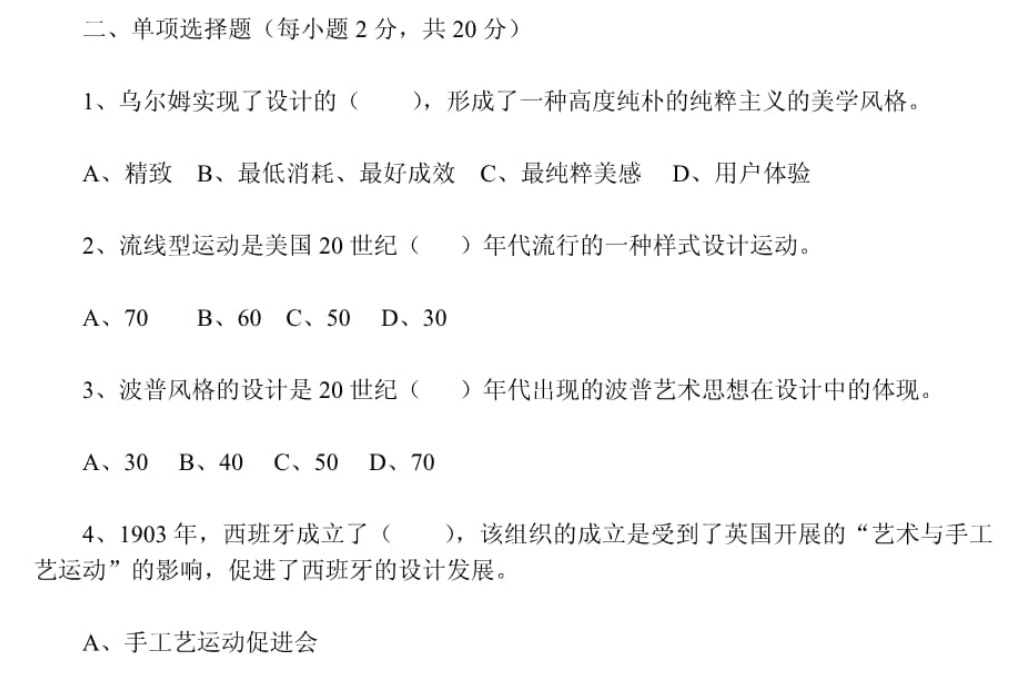 二、单项选择题（每小题 2 分，共 20 分）

1、乌尔姆实现了设计的（　　），形成了一种高度纯朴的纯粹主义的美学风格。

A、精致　B、最低消耗、最好成效　C、最纯粹美感　D、用户体验

2、流线型运动是美国 20 世纪（　　）年代流行的一种样式设计运动。

A、70　　B、60　C、50　D、30

3、波普风格的设计是 20 世纪（　　）年代出现的波普艺术思想在设计中的体现。

A、30　B、40　C、50　D、70

4、1903 年，西班牙成立了（　　），该组织的成立是受到了英国开展的“艺术与手工艺运动”的影响，促进了西班牙的设计发展。

A、手工艺运动促进会